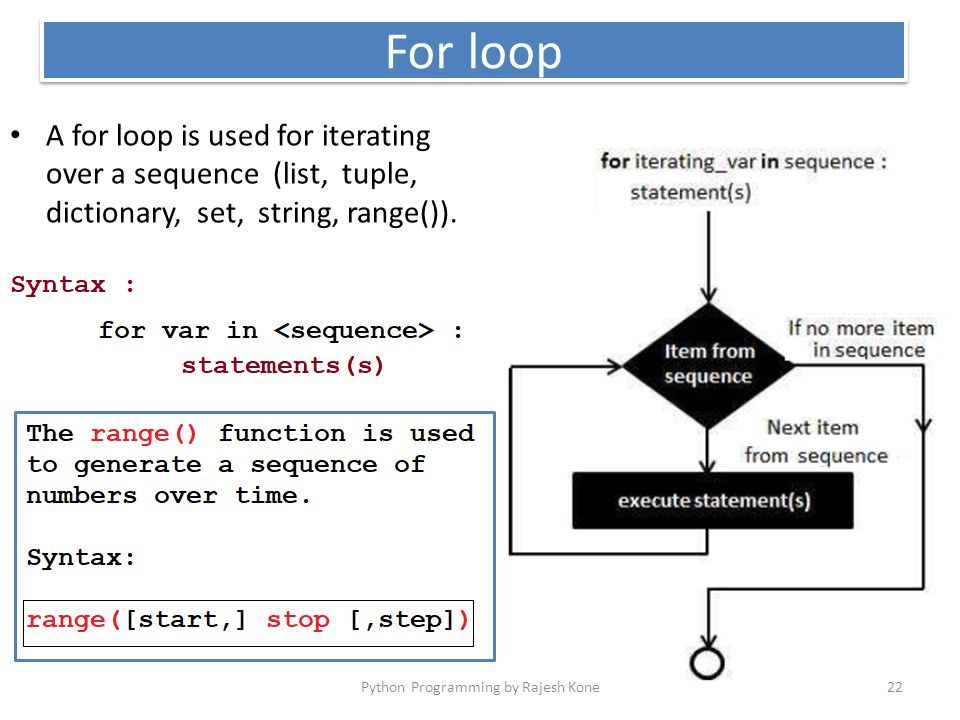 For loop

• A for loop is used for iterating over a sequence (list, tuple, dictionary, set, string, range()).

Syntax :

for var in <sequence> :
statements(s)

The range() function is used to generate a sequence of numbers over time.

Syntax:

range([start,] stop [,step])

for iterating_var in sequence :
statement(s)

Item from sequence

If no more item in sequence

Next item from sequence

execute statement(s)

Python Programming by Rajesh Kone

22